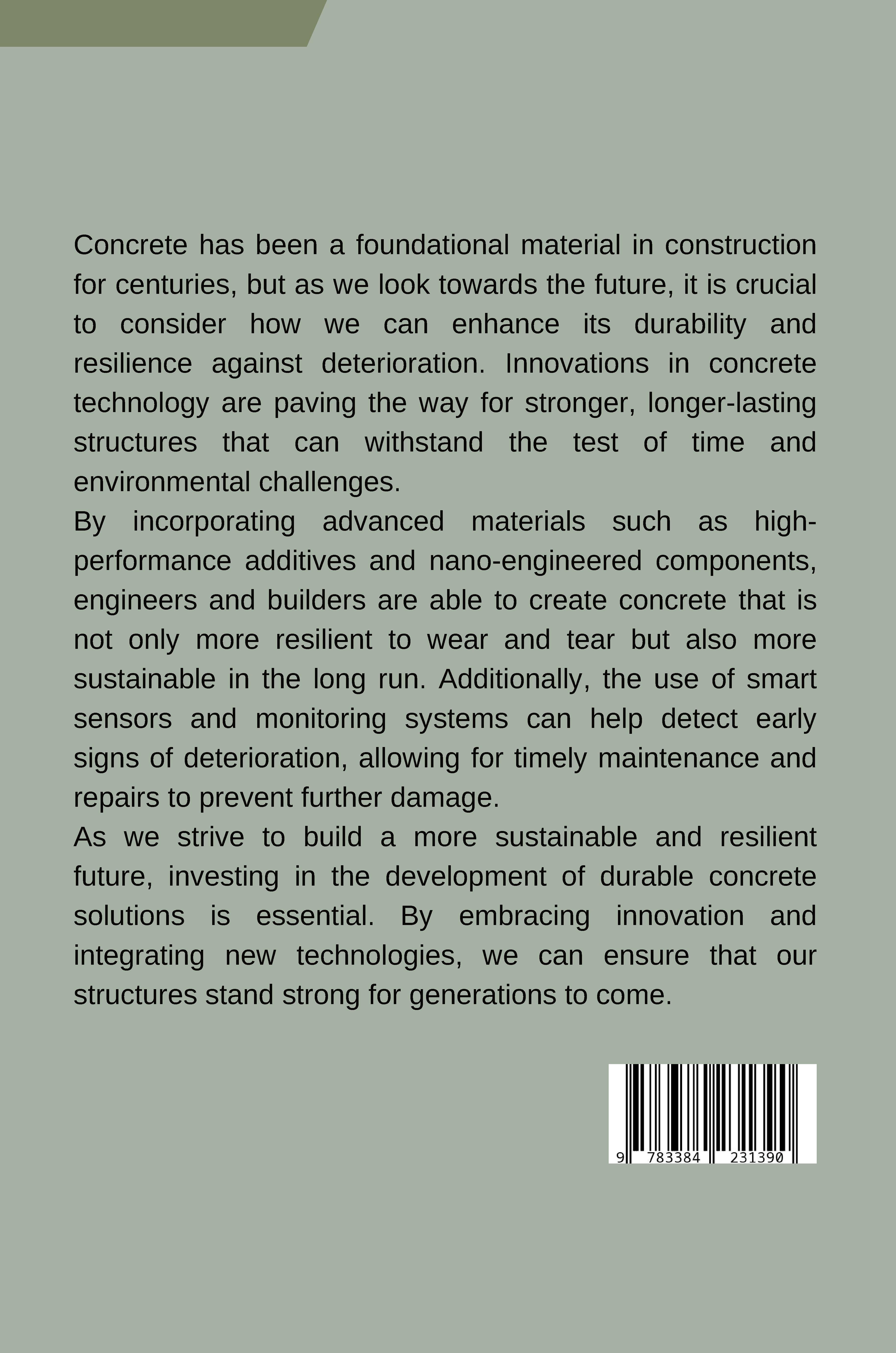 Concrete has been a foundational material in construction for centuries, but as we look towards the future, it is crucial to consider how we can enhance its durability and resilience against deterioration. Innovations in concrete technology are paving the way for stronger, longer-lasting structures that can withstand the test of time and environmental challenges.

By incorporating advanced materials such as high-performance additives and nano-engineered components, engineers and builders are able to create concrete that is not only more resilient to wear and tear but also more sustainable in the long run. Additionally, the use of smart sensors and monitoring systems can help detect early signs of deterioration, allowing for timely maintenance and repairs to prevent further damage.

As we strive to build a more sustainable and resilient future, investing in the development of durable concrete solutions is essential. By embracing innovation and integrating new technologies, we can ensure that our structures stand strong for generations to come.

9 783384 231390